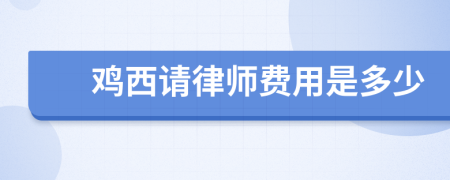 鸡西请律师费用是多少